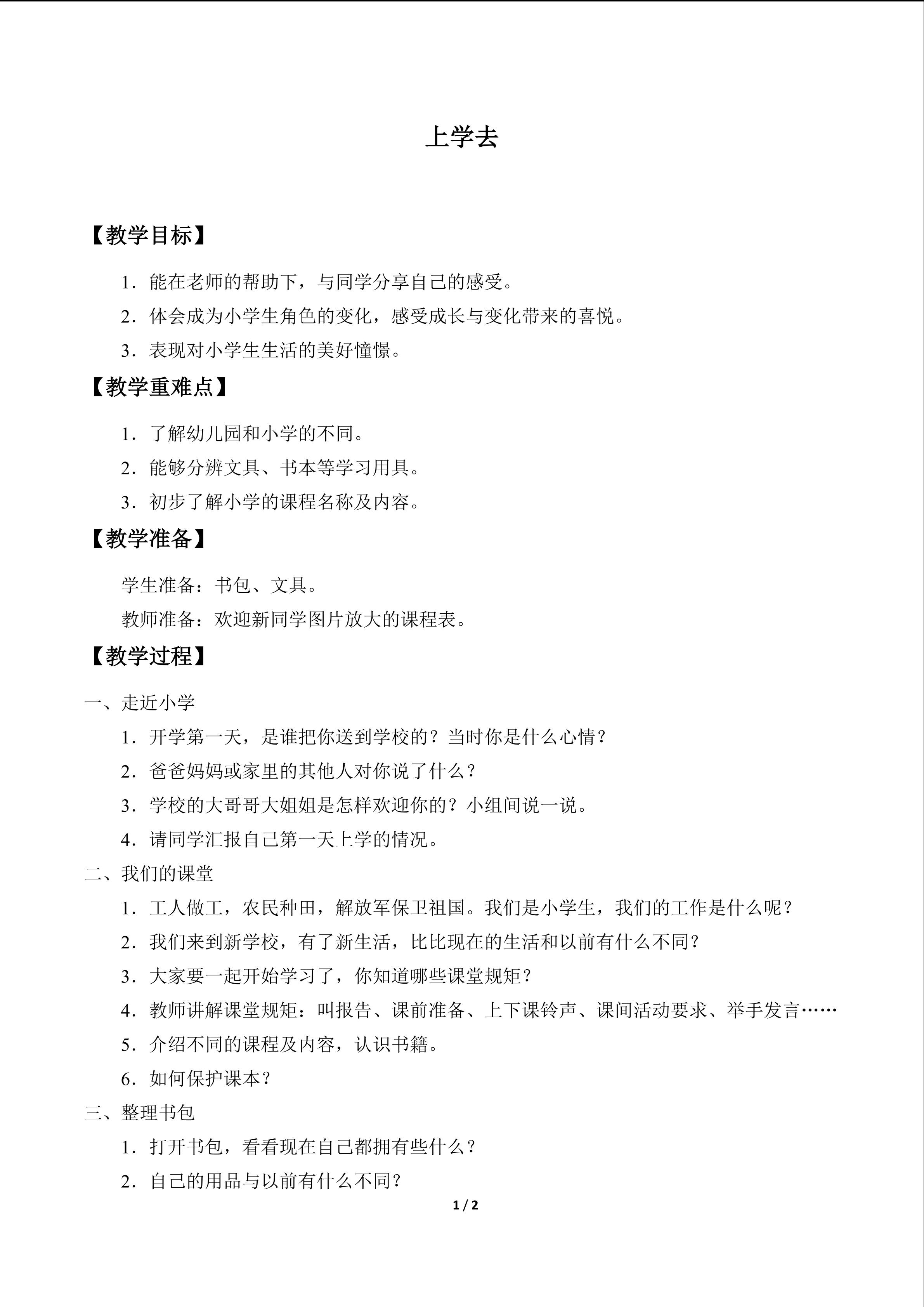 上学去

【教学目标】

1．能在老师的帮助下，与同学分享自己的感受。

2．体会成为小学生角色的变化，感受成长与变化带来的喜悦。

3．表现对小学生生活的美好憧憬。

【教学重难点】

1．了解幼儿园和小学的不同。

2．能够分辨文具、书本等学习用具。

3．初步了解小学的课程名称及内容。

【教学准备】

学生准备：书包、文具。

教师准备：欢迎新同学图片放大的课程表。

【教学过程】

一、走近小学

1．开学第一天，是谁把你送到学校的？当时你是什么心情？

2．爸爸妈妈或家里的其他人对你说了什么？

3．学校的大哥哥大姐姐是怎样欢迎你的？小组间说一说。

4．请同学汇报自己第一天上学的情况。

二、我们的课堂

1．工人做工，农民种田，解放军保卫祖国。我们是小学生，我们的工作是什么呢？

2．我们来到新学校，有了新生活，比比现在的生活和以前有什么不同？

3．大家要一起开始学习了，你知道哪些课堂规矩？

4．教师讲解课堂规矩：叫报告、课前准备、上下课铃声、课间活动要求、举手发言……

5．介绍不同的课程及内容，认识书籍。

6．如何保护课本？

三、整理书包

1．打开书包，看看现在自己都拥有些什么？

2．自己的用品与以前有什么不同？

1 / 2